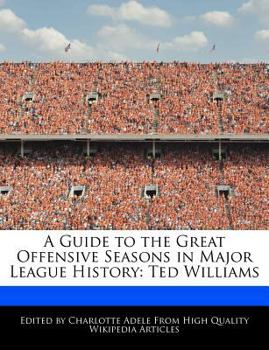 A Guide to the Great Offensive Seasons in Major League History: Ted Williams

Edited by Charlotte Adele From High Quality Wikipedia Articles